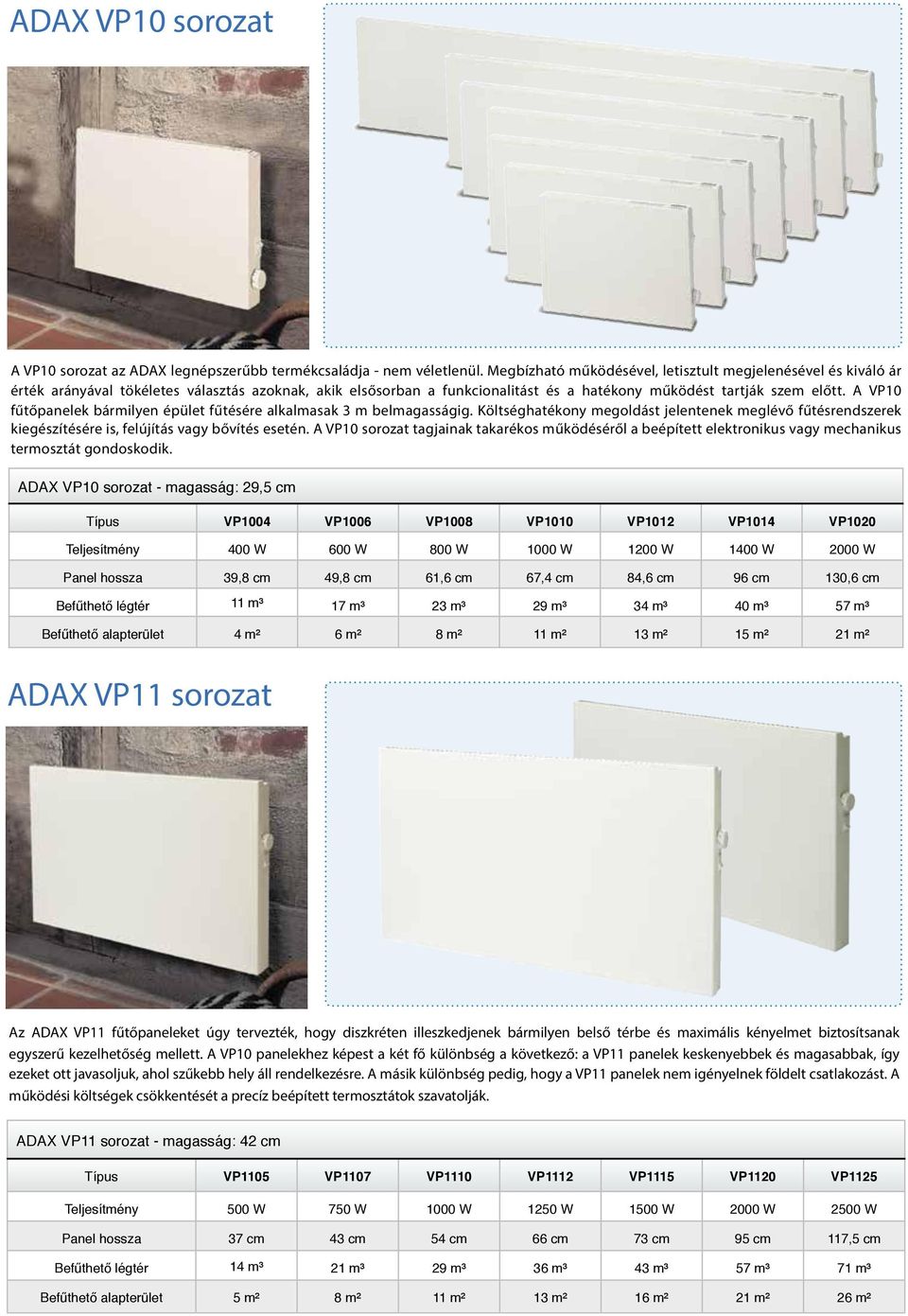 ADAX VP10 sorozat

A VP10 sorozat az ADAX legnépszerűbb termékcsaládja - nem véletlenül. Megbízható működésével, letisztult megjelenésével és kiváló ár érték arányával tökéletes választás azoknak, akik elsősorban a funkcionalitást és a hatékony működést tartják szem előtt. A VP10 fűtőpanelek bármilyen épület fűtésére alkalmasak 3 m belmagasságig. Költséghatékony megoldást jelentenek meglévő fűtésrendszerek kiegészítésére is, felújítás vagy bővítés esetén. A VP10 sorozat tagjainak takarékos működéséről a beépített elektronikus vagy mechanikus termosztát gondoskodik.

ADAX VP10 sorozat - magasság: 29,5 cm

| Típus | VP1004 | VP1006 | VP1008 | VP1010 | VP1012 | VP1014 | VP1020 |
|---|---|---|---|---|---|---|---|
| Teljesítmény | 400 W | 600 W | 800 W | 1000 W | 1200 W | 1400 W | 2000 W |
| Panel hossza | 39,8 cm | 49,8 cm | 61,6 cm | 67,4 cm | 84,6 cm | 96 cm | 130,6 cm |
| Befűthető légtér | 11 m³ | 17 m³ | 23 m³ | 29 m³ | 34 m³ | 40 m³ | 57 m³ |
| Befűthető alapterület | 4 m² | 6 m² | 8 m² | 11 m² | 13 m² | 15 m² | 21 m² |

ADAX VP11 sorozat

Az ADAX VP11 fűtőpaneleket úgy tervezték, hogy diszkréten illeszkedjenek bármilyen belső térbe és maximális kényelmet biztosítsanak egyszerű kezelhetőség mellett. A VP10 panelekhez képest a két fő különbség a következő: a VP11 panelek keskenyebbek és magasabbak, így ezeket ott javasoljuk, ahol szűkebb hely áll rendelkezésre. A másik különbség pedig, hogy a VP11 panelek nem igényelnek földelt csatlakozást. A működési költségek csökkentését a precíz beépített termosztátok szavatolják.

ADAX VP11 sorozat - magasság: 42 cm

| Típus | VP1105 | VP1107 | VP1110 | VP1112 | VP1115 | VP1120 | VP1125 |
|---|---|---|---|---|---|---|---|
| Teljesítmény | 500 W | 750 W | 1000 W | 1250 W | 1500 W | 2000 W | 2500 W |
| Panel hossza | 37 cm | 43 cm | 54 cm | 66 cm | 73 cm | 95 cm | 117,5 cm |
| Befűthető légtér | 14 m³ | 21 m³ | 29 m³ | 36 m³ | 43 m³ | 57 m³ | 71 m³ |
| Befűthető alapterület | 5 m² | 8 m² | 11 m² | 13 m² | 16 m² | 21 m² | 26 m² |